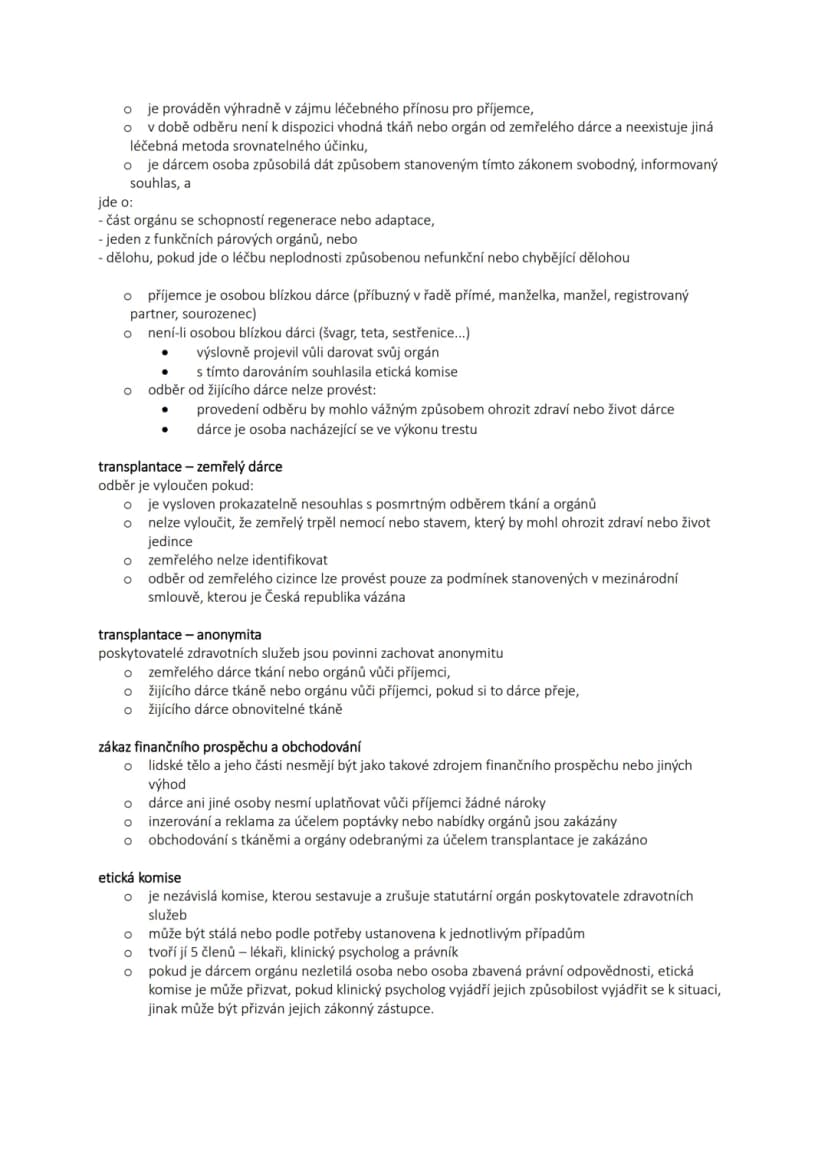 o je prováděn výhradně v zájmu léčebného přínosu pro příjemce,
o v době odběru není k dispozici vhodná tkáň nebo orgán od zemřelého dárce a neexistuje jiná léčebná metoda srovnatelného účinku,
o je dárcem osoba způsobilá dát způsobem stanoveným tímto zákonem svobodný, informovaný souhlas, a

jde o:
- část orgánu se schopností regenerace nebo adaptace,
- jeden z funkčních párových orgánů, nebo
- dělohu, pokud jde o léčbu neplodnosti způsobenou nefunkční nebo chybějící dělohou

o příjemce je osobou blízkou dárce (příbuzný v řadě přímé, manželka, manžel, registrovaný partner, sourozenec)
o není-li osobou blízkou dárci (švagr, teta, sestřenice...)
• výslovně projevil vůli darovat svůj orgán
• s tímto darováním souhlasila etická komise
o odběr od žijícího dárce nelze provést:
• provedení odběru by mohlo vážným způsobem ohrozit zdraví nebo život dárce
• dárce je osoba nacházející se ve výkonu trestu

transplantace – zemřelý dárce
odběr je vyloučen pokud:
o je vysloven prokazatelně nesouhlas s posmrtným odběrem tkání a orgánů
o nelze vyloučit, že zemřelý trpěl nemocí nebo stavem, který by mohl ohrozit zdraví nebo život jedince
o zemřelého nelze identifikovat
o odběr od zemřelého cizince lze provést pouze za podmínek stanovených v mezinárodní smlouvě, kterou je Česká republika vázána

transplantace – anonymita
poskytovatelé zdravotních služeb jsou povinni zachovat anonymitu
o zemřelého dárce tkání nebo orgánů vůči příjemci,
o žijícího dárce tkáně nebo orgánu vůči příjemci, pokud si to dárce přeje,
o žijícího dárce obnovitelné tkáně

zákaz finančního prospěchu a obchodování
o lidské tělo a jeho části nesmějí být jako takové zdrojem finančního prospěchu nebo jiných výhod
o dárce ani jiné osoby nesmí uplatňovat vůči příjemci žádné nároky
o inzerování a reklama za účelem poptávky nebo nabídky orgánů jsou zakázány
o obchodování s tkáněmi a orgány odebranými za účelem transplantace je zakázáno

etická komise
o je nezávislá komise, kterou sestavuje a zrušuje statutární orgán poskytovatele zdravotních služeb
o může být stálá nebo podle potřeby ustanovena k jednotlivým případům
o tvoří jí 5 členů – lékaři, klinický psycholog a právník
o pokud je dárcem orgánu nezletilá osoba nebo osoba zbavená právní odpovědnosti, etická komise je může přizvat, pokud klinický psycholog vyjádří jejich způsobilost vyjádřit se k situaci, jinak může být přizván jejich zákonný zástupce.